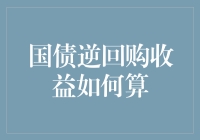 国债逆回购收益如何算